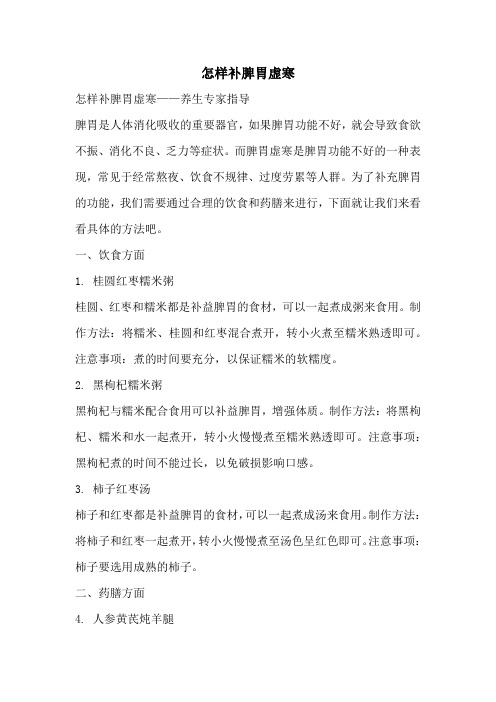 怎样补脾胃虚寒

怎样补脾胃虚寒——养生专家指导

脾胃是人体消化吸收的重要器官，如果脾胃功能不好，就会导致食欲不振、消化不良、乏力等症状。而脾胃虚寒是脾胃功能不好的一种表现，常见于经常熬夜、饮食不规律、过度劳累等人群。为了补充脾胃的功能，我们需要通过合理的饮食和药膳来进行，下面就让我们来看看具体的方法吧。

一、饮食方面

1. 桂圆红枣糯米粥

桂圆、红枣和糯米都是补益脾胃的食材，可以一起煮成粥来食用。制作方法：将糯米、桂圆和红枣混合煮开，转小火煮至糯米熟透即可。注意事项：煮的时间要充分，以保证糯米的软糯度。

2. 黑枸杞糯米粥

黑枸杞与糯米配合食用可以补益脾胃，增强体质。制作方法：将黑枸杞、糯米和水一起煮开，转小火慢慢煮至糯米熟透即可。注意事项：黑枸杞煮的时间不能过长，以免破损影响口感。

3. 柿子红枣汤

柿子和红枣都是补益脾胃的食材，可以一起煮成汤来食用。制作方法：将柿子和红枣一起煮开，转小火慢慢煮至汤色呈红色即可。注意事项：柿子要选用成熟的柿子。

二、药膳方面

4. 人参黄芪炖羊腿